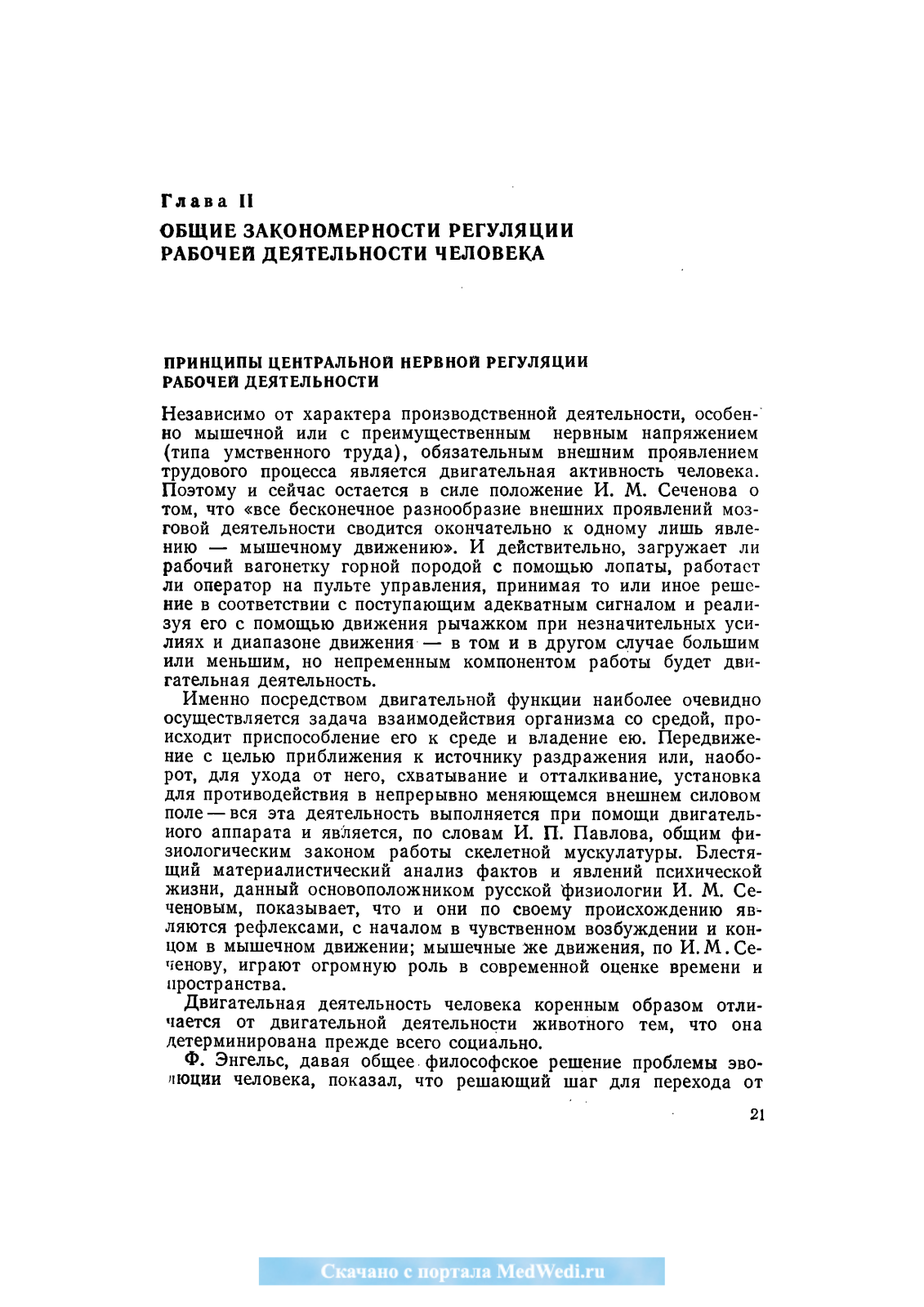 Глава II
ОБЩИЕ ЗАКОНОМЕРНОСТИ РЕГУЛЯЦИИ РАБОЧЕЙ ДЕЯТЕЛЬНОСТИ ЧЕЛОВЕКА

ПРИНЦИПЫ ЦЕНТРАЛЬНОЙ НЕРВНОЙ РЕГУЛЯЦИИ РАБОЧЕЙ ДЕЯТЕЛЬНОСТИ

Независимо от характера производственной деятельности, особенно мышечной или с преимущественным нервным напряжением (типа умственного труда), обязательным внешним проявлением трудового процесса является двигательная активность человека. Поэтому и сейчас остается в силе положение И. М. Сеченова о том, что «все бесконечное разнообразие внешних проявлений мозговой деятельности сводится окончательно к одному лишь явлению — мышечному движению». И действительно, загружает ли рабочий вагонетку горной породой с помощью лопаты, работает ли оператор на пульте управления, принимая то или иное решение в соответствии с поступающим адекватным сигналом и реализуя его с помощью движения рычажком при незначительных усилиях и диапазоне движения — в том и в другом случае большим или меньшим, но непременным компонентом работы будет двигательная деятельность.

Именно посредством двигательной функции наиболее очевидно осуществляется задача взаимодействия организма со средой, происходит приспособление его к среде и владение ею. Передвижение с целью приближения к источнику раздражения или, наоборот, для ухода от него, схватывание и отталкивание, установка для противодействия в непрерывно меняющемся внешнем силовом поле — вся эта деятельность выполняется при помощи двигательного аппарата и является, по словам И. П. Павлова, общим физиологическим законом работы скелетной мускулатуры. Блестящий материалистический анализ фактов и явлений психической жизни, данный основоположником русской физиологии И. М. Сеченовым, показывает, что и они по своему происхождению являются рефлексами, с началом в чувственном возбуждении и концом в мышечном движении; мышечные же движения, по И. М. Сеченову, играют огромную роль в современной оценке времени и пространства.

Двигательная деятельность человека коренным образом отличается от двигательной деятельности животного тем, что она детерминирована прежде всего социально.

Ф. Энгельс, давая общее философское решение проблемы эволюции человека, показал, что решающий шаг для перехода от

21

Скачано с портала MedWedi.ru